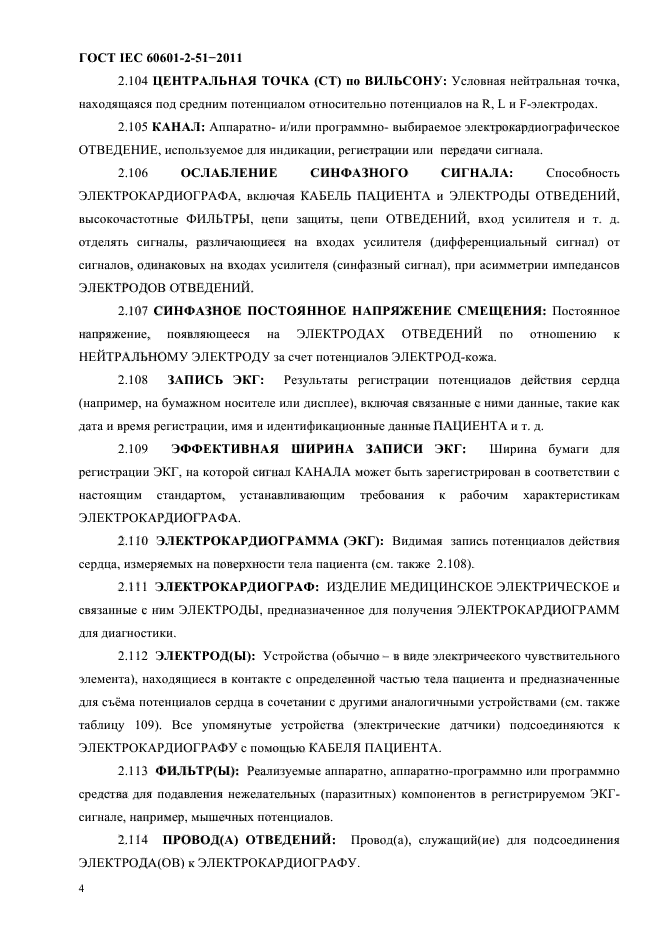 ГОСТ IEC 60601-2-51−2011

2.104 ЦЕНТРАЛЬНАЯ ТОЧКА (СТ) по ВИЛЬСОНУ: Условная нейтральная точка, находящаяся под средним потенциалом относительно потенциалов на R, L и F-электродах.

2.105 КАНАЛ: Аппаратно- и/или программно- выбираемое электрокардиографическое ОТВЕДЕНИЕ, используемое для индикации, регистрации или передачи сигнала.

2.106 ОСЛАБЛЕНИЕ СИНФАЗНОГО СИГНАЛА: Способность ЭЛЕКТРОКАРДИОГРАФА, включая КАБЕЛЬ ПАЦИЕНТА и ЭЛЕКТРОДЫ ОТВЕДЕНИЙ, высокочастотные ФИЛЬТРЫ, цепи защиты, цепи ОТВЕДЕНИЙ, вход усилителя и т. д. отделять сигналы, различающиеся на входах усилителя (дифференциальный сигнал) от сигналов, одинаковых на входах усилителя (синфазный сигнал), при асимметрии импедансов ЭЛЕКТРОДОВ ОТВЕДЕНИЙ.

2.107 СИНФАЗНОЕ ПОСТОЯННОЕ НАПРЯЖЕНИЕ СМЕЩЕНИЯ: Постоянное напряжение, появляющееся на ЭЛЕКТРОДАХ ОТВЕДЕНИЙ по отношению к НЕЙТРАЛЬНОМУ ЭЛЕКТРОДУ за счет потенциалов ЭЛЕКТРОД-кожа.

2.108 ЗАПИСЬ ЭКГ: Результаты регистрации потенциалов действия сердца (например, на бумажном носителе или дисплее), включая связанные с ними данные, такие как дата и время регистрации, имя и идентификационные данные ПАЦИЕНТА и т. д.

2.109 ЭФФЕКТИВНАЯ ШИРИНА ЗАПИСИ ЭКГ: Ширина бумаги для регистрации ЭКГ, на которой сигнал КАНАЛА может быть зарегистрирован в соответствии с настоящим стандартом, устанавливающим требования к рабочим характеристикам ЭЛЕКТРОКАРДИОГРАФА.

2.110 ЭЛЕКТРОКАРДИОГРАММА (ЭКГ): Видимая запись потенциалов действия сердца, измеряемых на поверхности тела пациента (см. также 2.108).

2.111 ЭЛЕКТРОКАРДИОГРАФ: ИЗДЕЛИЕ МЕДИЦИНСКОЕ ЭЛЕКТРИЧЕСКОЕ и связанные с ним ЭЛЕКТРОДЫ, предназначенное для получения ЭЛЕКТРОКАРДИОГРАММ для диагностики.

2.112 ЭЛЕКТРОД(Ы): Устройства (обычно – в виде электрического чувствительного элемента), находящиеся в контакте с определенной частью тела пациента и предназначенные для съёма потенциалов сердца в сочетании с другими аналогичными устройствами (см. также таблицу 109). Все упомянутые устройства (электрические датчики) подсоединяются к ЭЛЕКТРОКАРДИОГРАФУ с помощью КАБЕЛЯ ПАЦИЕНТА.

2.113 ФИЛЬТР(Ы): Реализуемые аппаратно, аппаратно-программно или программно средства для подавления нежелательных (паразитных) компонентов в регистрируемом ЭКГ-сигнале, например, мышечных потенциалов.

2.114 ПРОВОД(А) ОТВЕДЕНИЙ: Провод(а), служащий(ие) для подсоединения ЭЛЕКТРОДА(ОВ) к ЭЛЕКТРОКАРДИОГРАФУ.

4